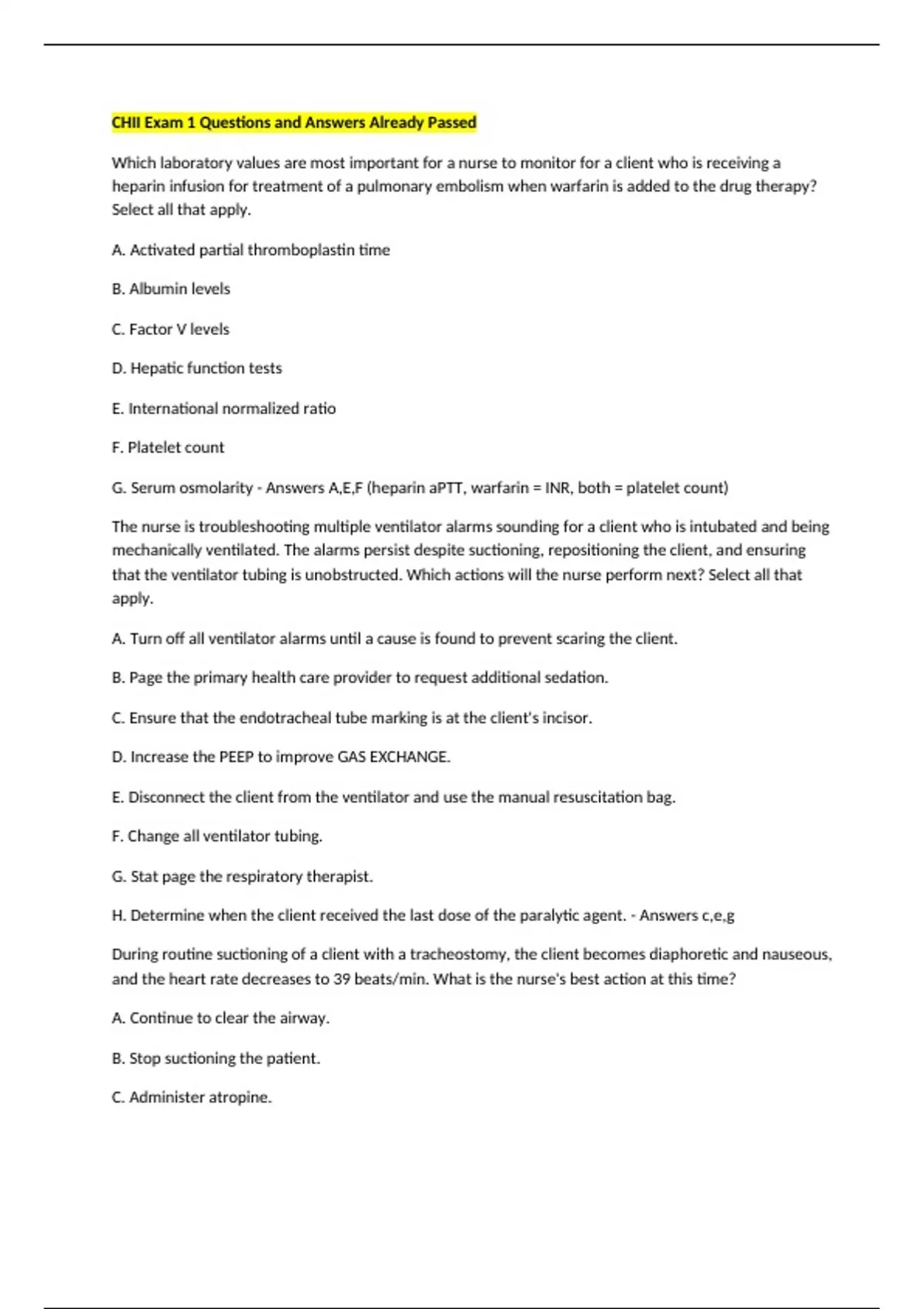 CHII Exam 1 Questions and Answers Already Passed

Which laboratory values are most important for a nurse to monitor for a client who is receiving a heparin infusion for treatment of a pulmonary embolism when warfarin is added to the drug therapy? Select all that apply.

A. Activated partial thromboplastin time

B. Albumin levels

C. Factor V levels

D. Hepatic function tests

E. International normalized ratio

F. Platelet count

G. Serum osmolarity - Answers A,E,F (heparin aPTT, warfarin = INR, both = platelet count)

The nurse is troubleshooting multiple ventilator alarms sounding for a client who is intubated and being mechanically ventilated. The alarms persist despite suctioning, repositioning the client, and ensuring that the ventilator tubing is unobstructed. Which actions will the nurse perform next? Select all that apply.

A. Turn off all ventilator alarms until a cause is found to prevent scaring the client.

B. Page the primary health care provider to request additional sedation.

C. Ensure that the endotracheal tube marking is at the client's incisor.

D. Increase the PEEP to improve GAS EXCHANGE.

E. Disconnect the client from the ventilator and use the manual resuscitation bag.

F. Change all ventilator tubing.

G. Stat page the respiratory therapist.

H. Determine when the client received the last dose of the paralytic agent. - Answers c,e,g

During routine suctioning of a client with a tracheostomy, the client becomes diaphoretic and nauseous, and the heart rate decreases to 39 beats/min. What is the nurse's best action at this time?

A. Continue to clear the airway.

B. Stop suctioning the patient.

C. Administer atropine.